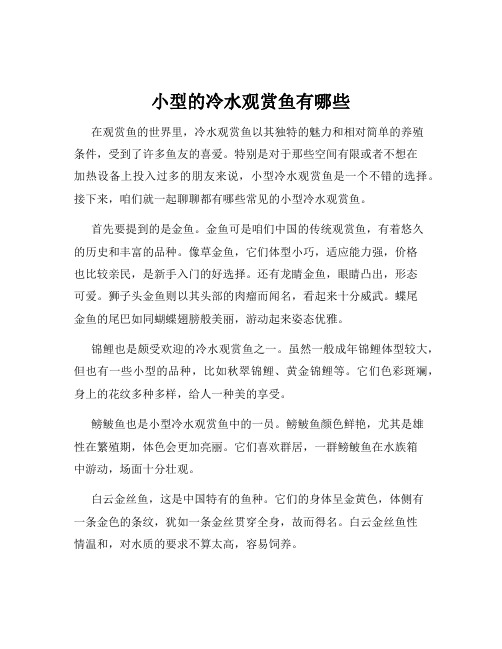 小型的冷水观赏鱼有哪些

在观赏鱼的世界里，冷水观赏鱼以其独特的魅力和相对简单的养殖条件，受到了许多鱼友的喜爱。特别是对于那些空间有限或者不想在加热设备上投入过多的朋友来说，小型冷水观赏鱼是一个不错的选择。接下来，咱们就一起聊聊都有哪些常见的小型冷水观赏鱼。

首先要提到的是金鱼。金鱼可是咱们中国的传统观赏鱼，有着悠久的历史和丰富的品种。像草金鱼，它们体型小巧，适应能力强，价格也比较亲民，是新手入门的好选择。还有龙睛金鱼，眼睛凸出，形态可爱。狮子头金鱼则以其头部的肉瘤而闻名，看起来十分威武。蝶尾金鱼的尾巴如同蝴蝶翅膀般美丽，游动起来姿态优雅。

锦鲤也是颇受欢迎的冷水观赏鱼之一。虽然一般成年锦鲤体型较大，但也有一些小型的品种，比如秋翠锦鲤、黄金锦鲤等。它们色彩斑斓，身上的花纹多种多样，给人一种美的享受。

鳑鲏鱼也是小型冷水观赏鱼中的一员。鳑鲏鱼颜色鲜艳，尤其是雄性在繁殖期，体色会更加亮丽。它们喜欢群居，一群鳑鲏鱼在水族箱中游动，场面十分壮观。

白云金丝鱼，这是中国特有的鱼种。它们的身体呈金黄色，体侧有一条金色的条纹，犹如一条金丝贯穿全身，故而得名。白云金丝鱼性情温和，对水质的要求不算太高，容易饲养。